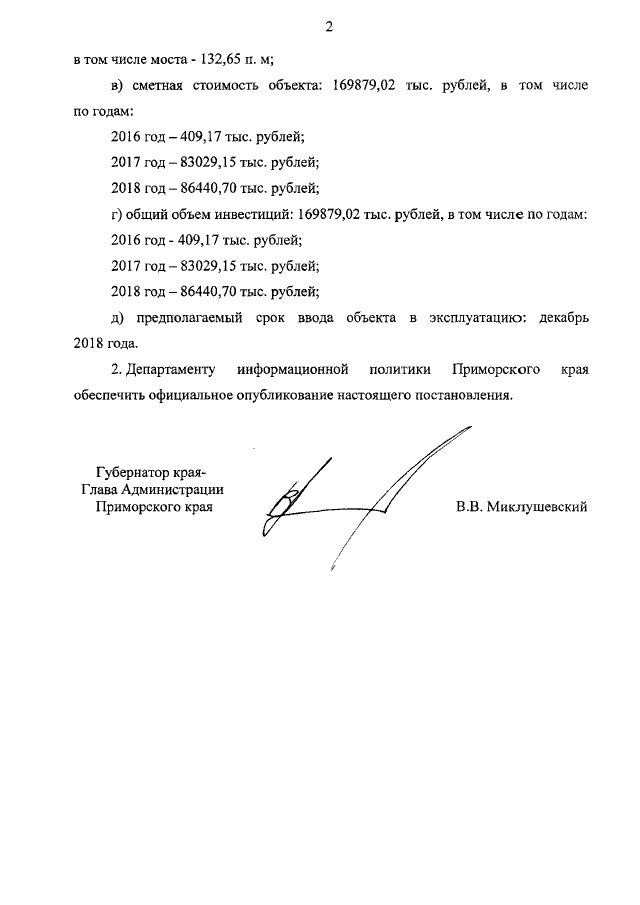 2

в том числе моста - 132,65 п. м;

в) сметная стоимость объекта: 169879,02 тыс. рублей, в том числе по годам:

2016 год – 409,17 тыс. рублей;

2017 год – 83029,15 тыс. рублей;

2018 год – 86440,70 тыс. рублей;

г) общий объем инвестиций: 169879,02 тыс. рублей, в том числе по годам:

2016 год - 409,17 тыс. рублей;

2017 год – 83029,15 тыс. рублей;

2018 год – 86440,70 тыс. рублей;

д) предполагаемый срок ввода объекта в эксплуатацию: декабрь 2018 года.

2. Департаменту информационной политики Приморского края обеспечить официальное опубликование настоящего постановления.

Губернатор края-
Глава Администрации
Приморского края

В.В. Миклушевский